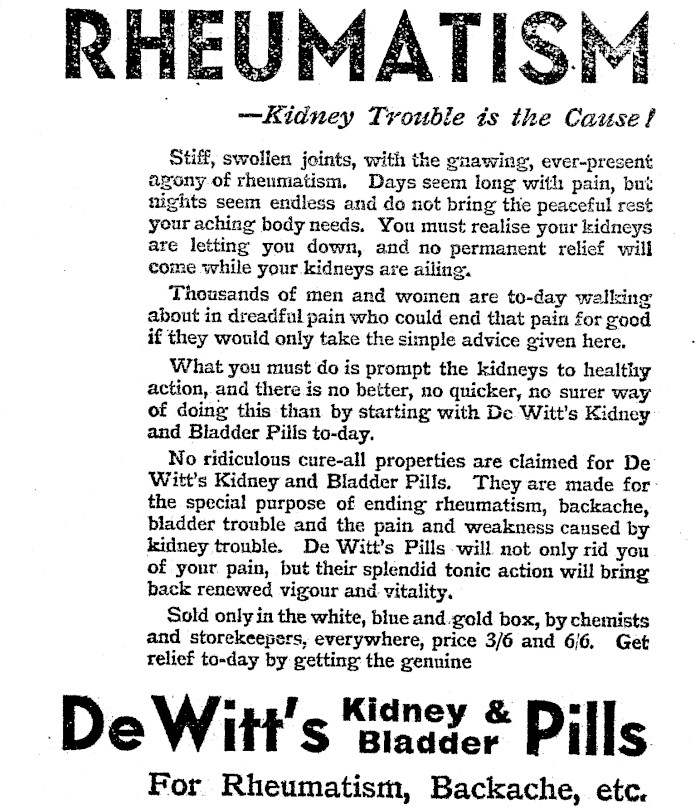 RHEUMATISM

—Kidney Trouble is the Cause!

Stiff, swollen joints, with the gnawing, ever-present agony of rheumatism. Days seem long with pain, but nights seem endless and do not bring the peaceful rest your aching body needs. You must realise your kidneys are letting you down, and no permanent relief will come while your kidneys are ailing.

Thousands of men and women are to-day walking about in dreadful pain who could end that pain for good if they would only take the simple advice given here.

What you must do is prompt the kidneys to healthy action, and there is no better, no quicker, no surer way of doing this than by starting with De Witt's Kidney and Bladder Pills to-day.

No ridiculous cure-all properties are claimed for De Witt's Kidney and Bladder Pills. They are made for the special purpose of ending rheumatism, backache, bladder trouble and the pain and weakness caused by kidney trouble. De Witt's Pills will not only rid you of your pain, but their splendid tonic action will bring back renewed vigour and vitality.

Sold only in the white, blue and gold box, by chemists and storekeepers, everywhere, price 3/6 and 6/6. Get relief to-day by getting the genuine

De Witt's Kidney & Bladder Pills

For Rheumatism, Backache, etc.